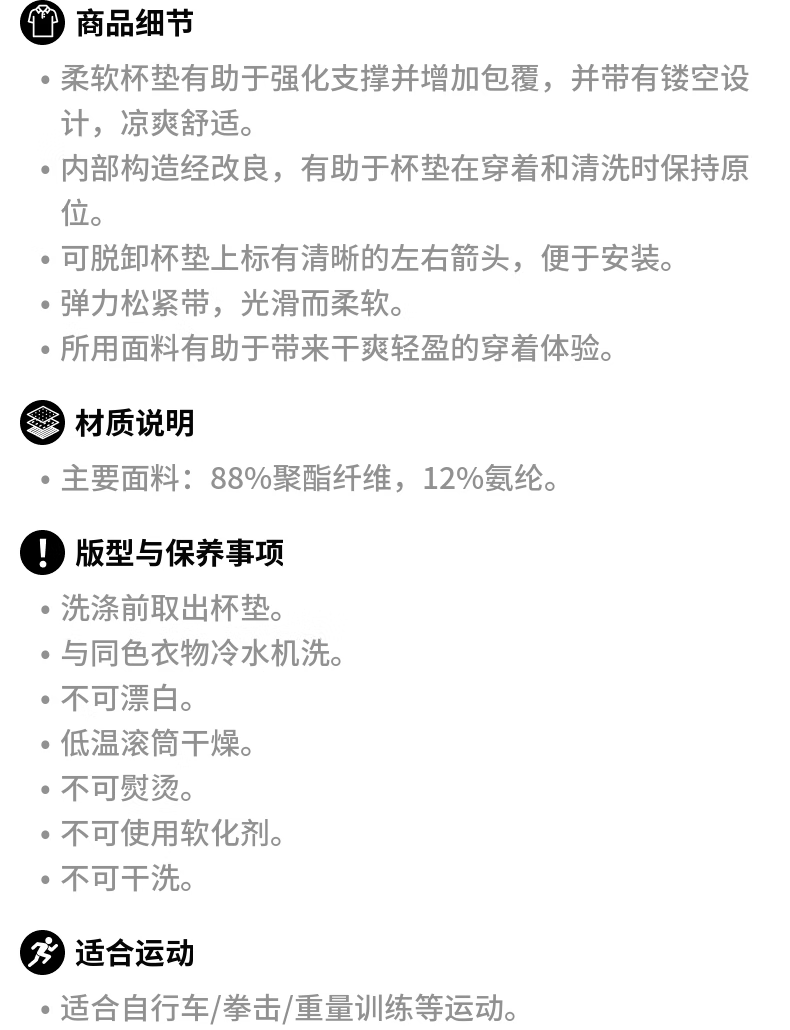 商品细节

• 柔软杯垫有助于强化支撑并增加包覆，并带有镂空设计，凉爽舒适。
• 内部构造经改良，有助于杯垫在穿着和清洗时保持原位。
• 可脱卸杯垫上标有清晰的左右箭头，便于安装。
• 弹力松紧带，光滑而柔软。
• 所用面料有助于带来干爽轻盈的穿着体验。

材质说明

• 主要面料：88%聚酯纤维，12%氨纶。

版型与保养事项

• 洗涤前取出杯垫。
• 与同色衣物冷水机洗。
• 不可漂白。
• 低温滚筒干燥。
• 不可熨烫。
• 不可使用软化剂。
• 不可干洗。

适合运动

• 适合自行车/拳击/重量训练等运动。